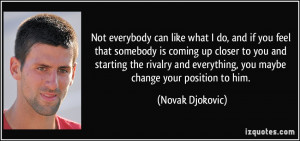 Not everybody can like what I do, and if you feel that somebody is coming up closer to you and starting the rivalry and everything, you maybe change your position to him.

(Novak Djokovic)

izquotes.com